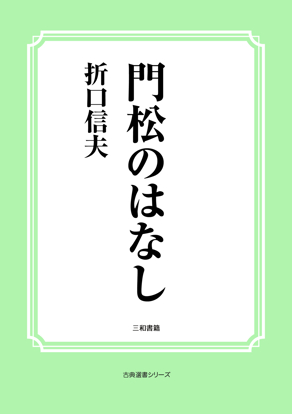 門松のはなし

折口信夫

三和書籍

古典選書シリーズ